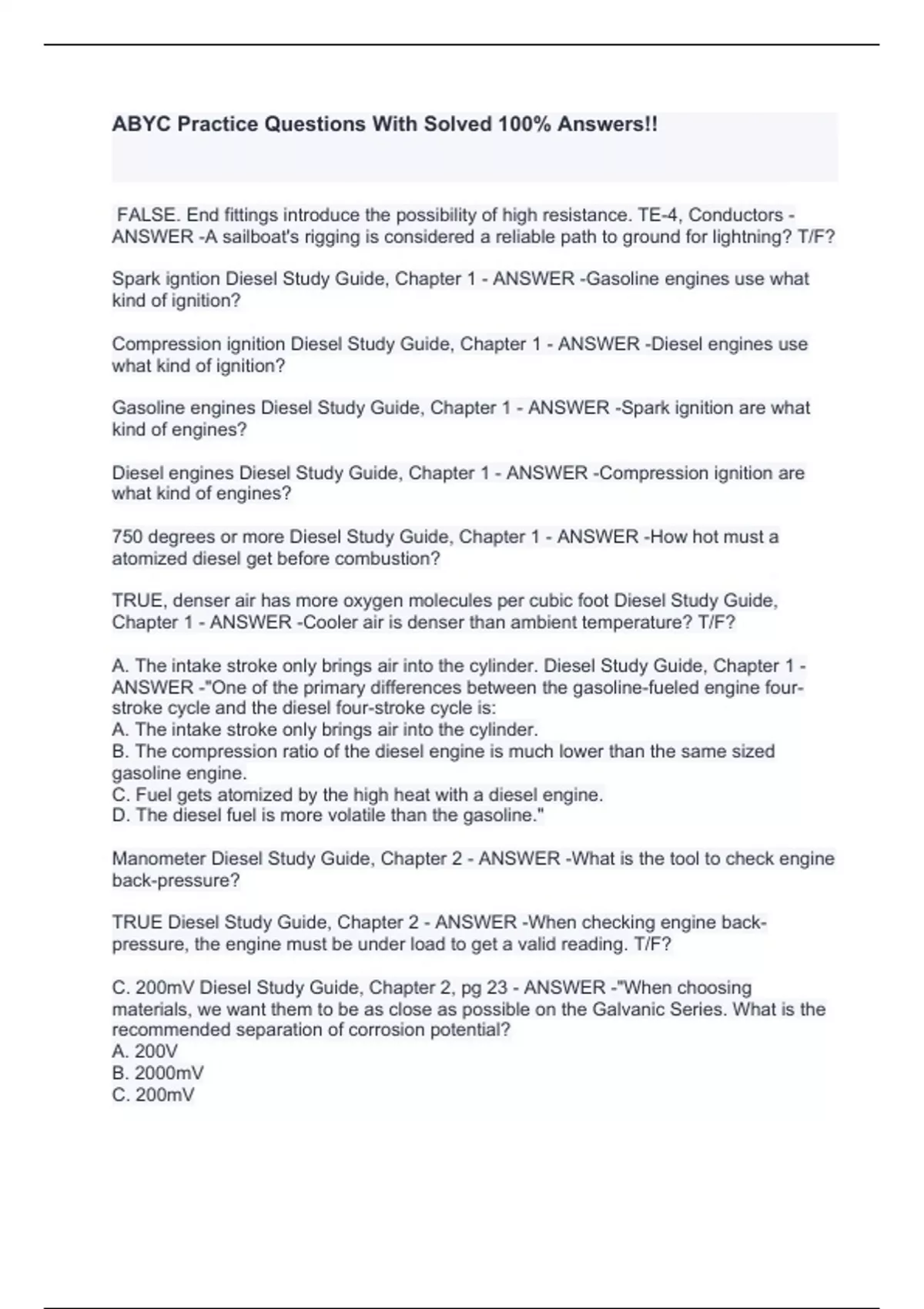 ABYC Practice Questions With Solved 100% Answers!!

FALSE. End fittings introduce the possibility of high resistance. TE-4, Conductors - ANSWER -A sailboat's rigging is considered a reliable path to ground for lightning? T/F?

Spark igntion Diesel Study Guide, Chapter 1 - ANSWER -Gasoline engines use what kind of ignition?

Compression ignition Diesel Study Guide, Chapter 1 - ANSWER -Diesel engines use what kind of ignition?

Gasoline engines Diesel Study Guide, Chapter 1 - ANSWER -Spark ignition are what kind of engines?

Diesel engines Diesel Study Guide, Chapter 1 - ANSWER -Compression ignition are what kind of engines?

750 degrees or more Diesel Study Guide, Chapter 1 - ANSWER -How hot must a atomized diesel get before combustion?

TRUE, denser air has more oxygen molecules per cubic foot Diesel Study Guide, Chapter 1 - ANSWER -Cooler air is denser than ambient temperature? T/F?

A. The intake stroke only brings air into the cylinder. Diesel Study Guide, Chapter 1 - ANSWER -"One of the primary differences between the gasoline-fueled engine four-stroke cycle and the diesel four-stroke cycle is:
A. The intake stroke only brings air into the cylinder.
B. The compression ratio of the diesel engine is much lower than the same sized gasoline engine.
C. Fuel gets atomized by the high heat with a diesel engine.
D. The diesel fuel is more volatile than the gasoline."

Manometer Diesel Study Guide, Chapter 2 - ANSWER -What is the tool to check engine back-pressure?

TRUE Diesel Study Guide, Chapter 2 - ANSWER -When checking engine back-pressure, the engine must be under load to get a valid reading. T/F?

C. 200mV Diesel Study Guide, Chapter 2, pg 23 - ANSWER -"When choosing materials, we want them to be as close as possible on the Galvanic Series. What is the recommended separation of corrosion potential?
A. 200V
B. 2000mV
C. 200mV